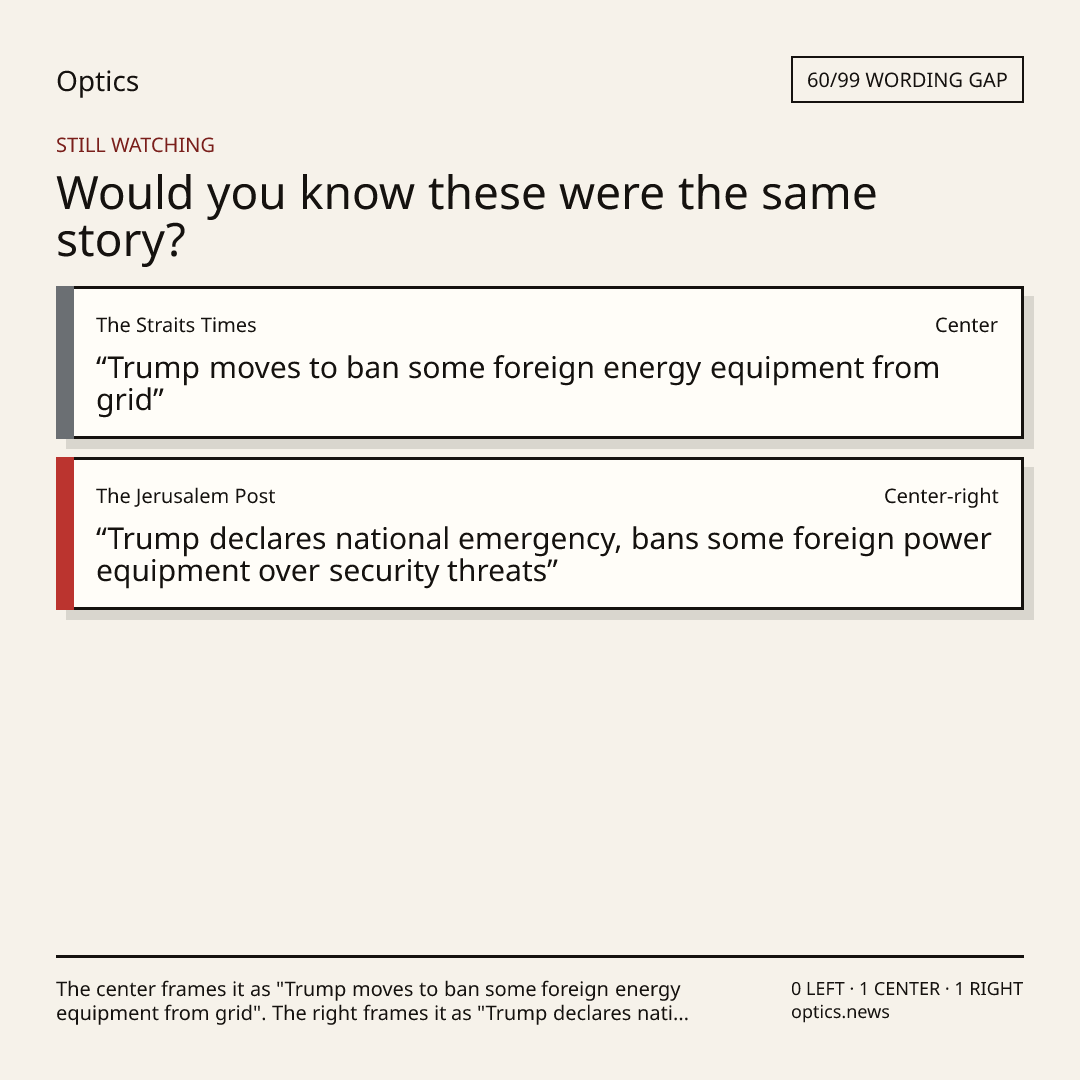 Optics

60/99 WORDING GAP

STILL WATCHING

Would you know these were the same story?

The Straits Times

Center

“Trump moves to ban some foreign energy equipment from grid”

The Jerusalem Post

Center-right

“Trump declares national emergency, bans some foreign power equipment over security threats”

The center frames it as "Trump moves to ban some foreign energy equipment from grid". The right frames it as "Trump declares nati...

0 LEFT · 1 CENTER · 1 RIGHT
optics.news